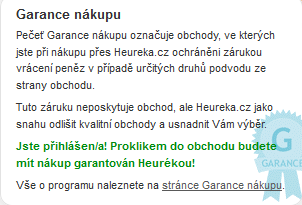 Garance nákupu

Pečeť Garance nákupu označuje obchody, ve kterých jste při nákupu přes Heureka.cz ochráněni zárukou vrácení peněz v případě určitých druhů podvodu ze strany obchodu.

Tuto záruku neposkytuje obchod, ale Heureka.cz jako snahu odlišit kvalitní obchody a usnadnit Vám výběr.

Jste přihlášen/a! Proklikem do obchodu budete mít nákup garantován Heurékou!

Vše o programu naleznete na stránce Garance nákupu.

G
GARANCE